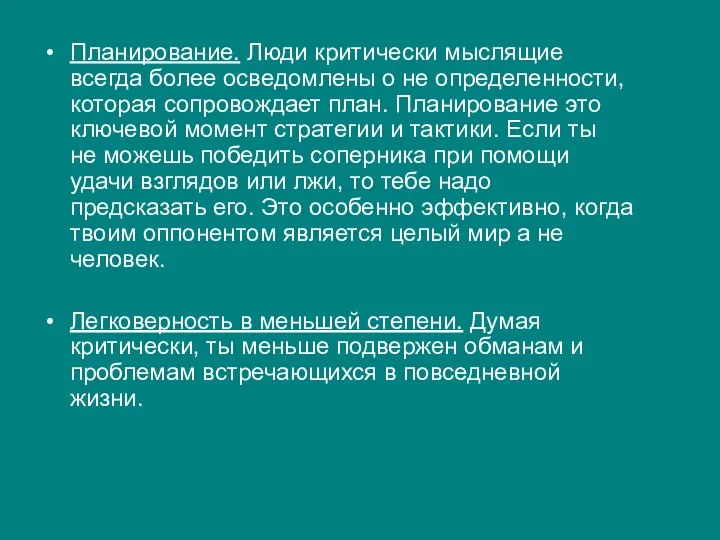 • Планирование. Люди критически мыслящие всегда более осведомлены о не определенности, которая сопровождает план. Планирование это ключевой момент стратегии и тактики. Если ты не можешь победить соперника при помощи удачи взглядов или лжи, то тебе надо предсказать его. Это особенно эффективно, когда твоим оппонентом является целый мир а не человек.

• Легковерность в меньшей степени. Думая критически, ты меньше подвержен обманам и проблемам встречающихся в повседневной жизни.